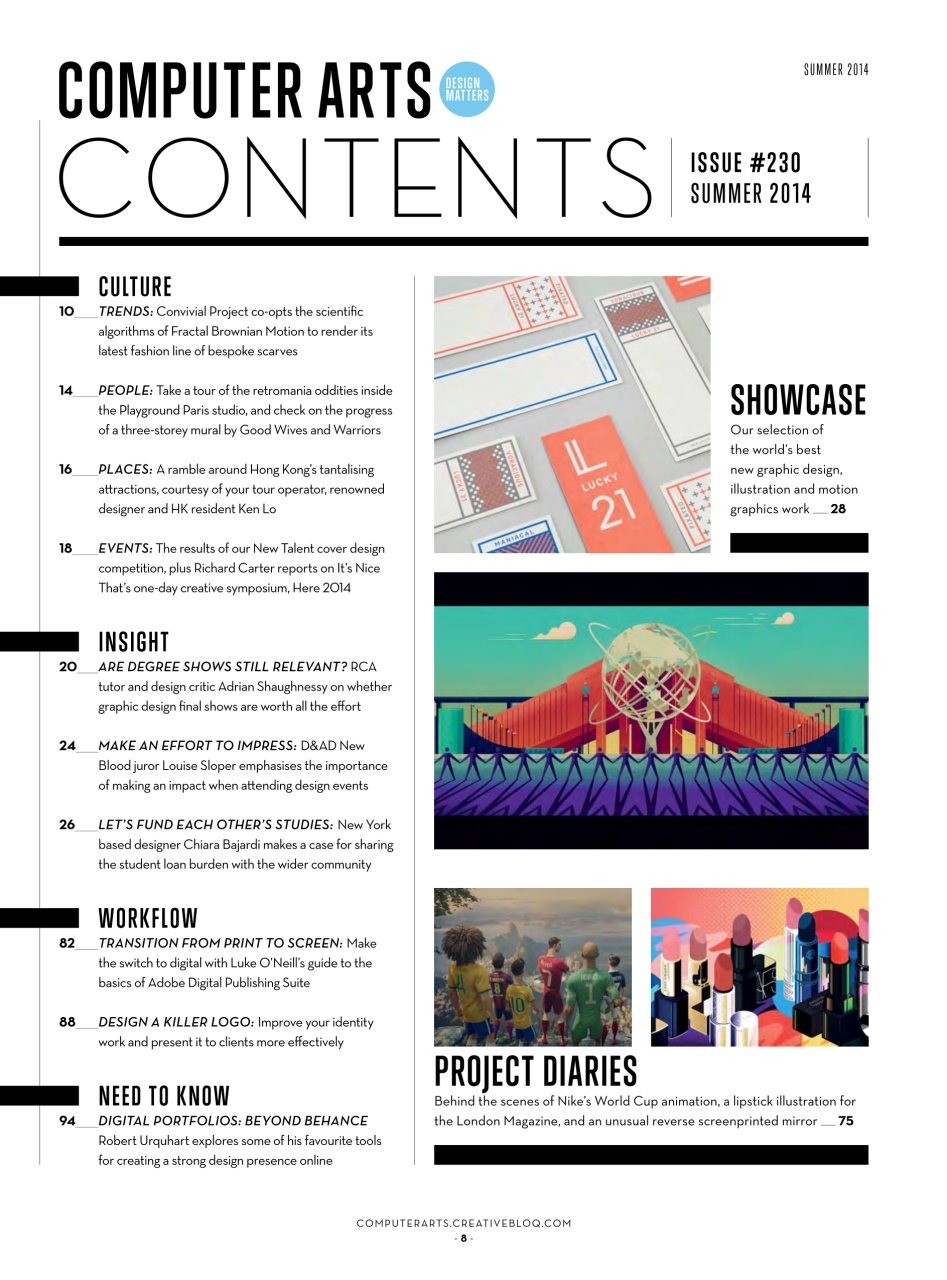 SUMMER 2014

COMPUTER ARTS DESIGN MATTERS

CONTENTS

ISSUE #230
SUMMER 2014

CULTURE

10 TRENDS: Convivial Project co-opts the scientific algorithms of Fractal Brownian Motion to render its latest fashion line of bespoke scarves

14 PEOPLE: Take a tour of the retromania oddities inside the Playground Paris studio, and check on the progress of a three-storey mural by Good Wives and Warriors

16 PLACES: A ramble around Hong Kong's tantalising attractions, courtesy of your tour operator, renowned designer and HK resident Ken Lo

18 EVENTS: The results of our New Talent cover design competition, plus Richard Carter reports on It's Nice That's one-day creative symposium, Here 2014

INSIGHT

20 ARE DEGREE SHOWS STILL RELEVANT? RCA tutor and design critic Adrian Shaughnessy on whether graphic design final shows are worth all the effort

24 MAKE AN EFFORT TO IMPRESS: D&AD New Blood juror Louise Sloper emphasises the importance of making an impact when attending design events

26 LET'S FUND EACH OTHER'S STUDIES: New York based designer Chiara Bajardi makes a case for sharing the student loan burden with the wider community

WORKFLOW

82 TRANSITION FROM PRINT TO SCREEN: Make the switch to digital with Luke O'Neill's guide to the basics of Adobe Digital Publishing Suite

88 DESIGN A KILLER LOGO: Improve your identity work and present it to clients more effectively

NEED TO KNOW

94 DIGITAL PORTFOLIOS: BEYOND BEHANCE Robert Urquhart explores some of his favourite tools for creating a strong design presence online

LUCKY 21

MANIACAL

SHOWCASE
Our selection of the world's best new graphic design, illustration and motion graphics work 28

PROJECT DIARIES
Behind the scenes of Nike's World Cup animation, a lipstick illustration for the London Magazine, and an unusual reverse screenprinted mirror 75

COMPUTERARTS.CREATIVEBLOQ.COM
- 8 -